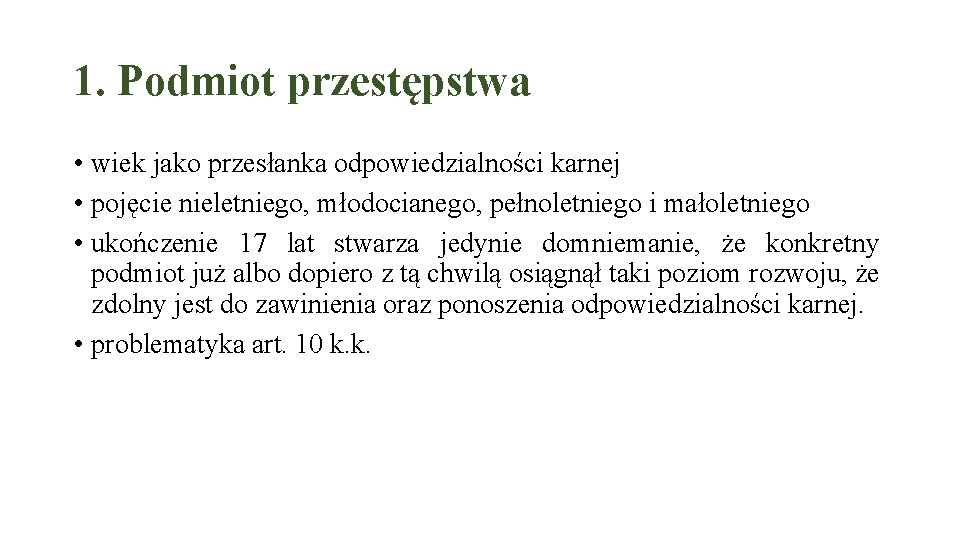 1. Podmiot przestępstwa

• wiek jako przesłanka odpowiedzialności karnej
• pojęcie nieletniego, młodocianego, pełnoletniego i małoletniego
• ukończenie 17 lat stwarza jedynie domniemanie, że konkretny podmiot już albo dopiero z tą chwilą osiągnął taki poziom rozwoju, że zdolny jest do zawinienia oraz ponoszenia odpowiedzialności karnej.
• problematyka art. 10 k.k.